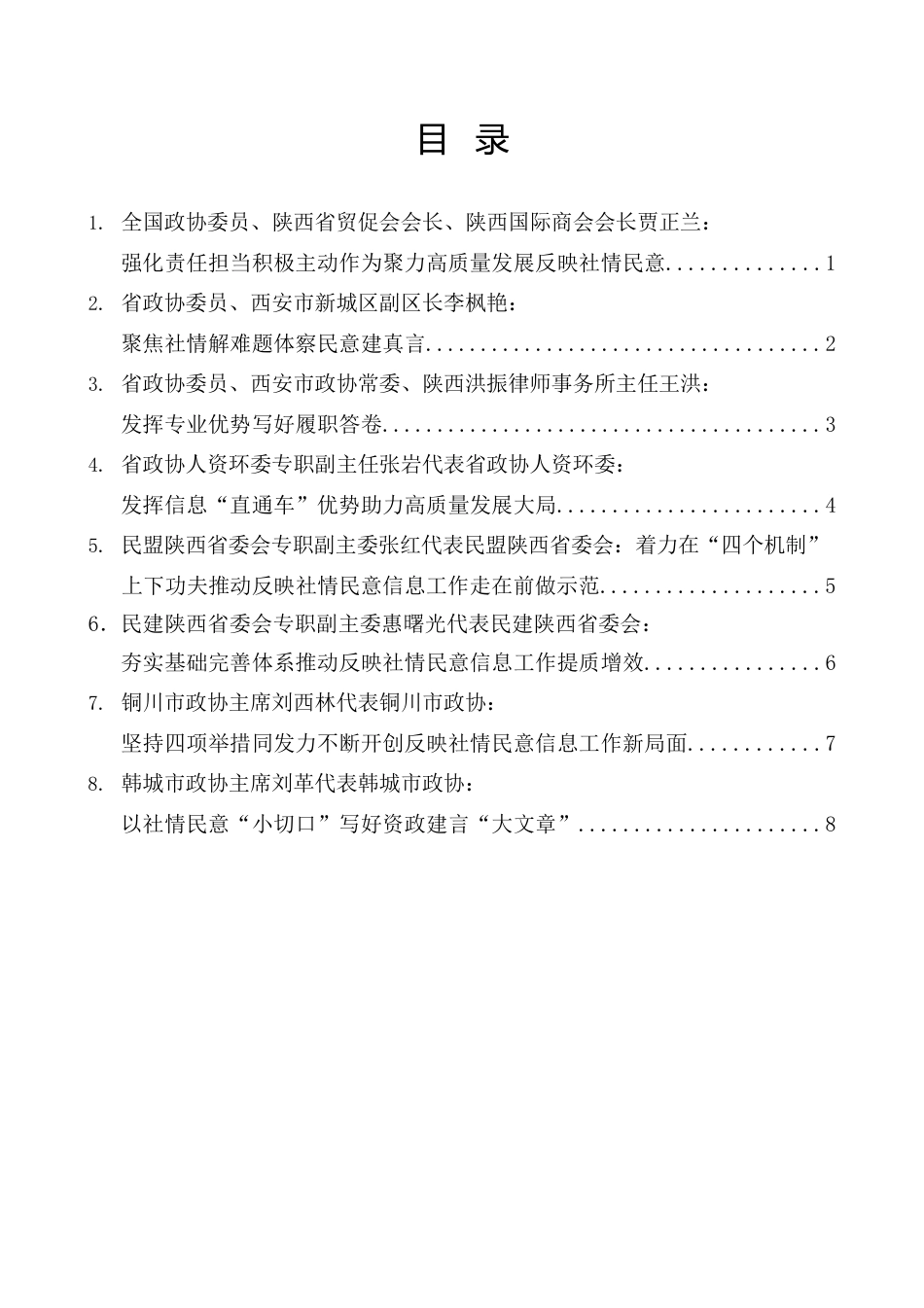 目 录

1. 全国政协委员、陕西省贸促会会长、陕西国际商会会长贾正兰：
强化责任担当积极主动作为聚力高质量发展反映社情民意..............1

2. 省政协委员、西安市新城区副区长李枫艳：
聚焦社情解难题体察民意建真言....................................2

3. 省政协委员、西安市政协常委、陕西洪振律师事务所主任王洪：
发挥专业优势写好履职答卷........................................3

4. 省政协人资环委专职副主任张岩代表省政协人资环委：
发挥信息“直通车”优势助力高质量发展大局........................4

5. 民盟陕西省委会专职副主委张红代表民盟陕西省委会：着力在“四个机制”上下功夫推动反映社情民意信息工作走在前做示范....................5

6. 民建陕西省委会专职副主委惠曙光代表民建陕西省委会：
夯实基础完善体系推动反映社情民意信息工作提质增效................6

7. 铜川市政协主席刘西林代表铜川市政协：
坚持四项举措同发力不断开创反映社情民意信息工作新局面............7

8. 韩城市政协主席刘革代表韩城市政协：
以社情民意“小切口”写好资政建言“大文章”......................8